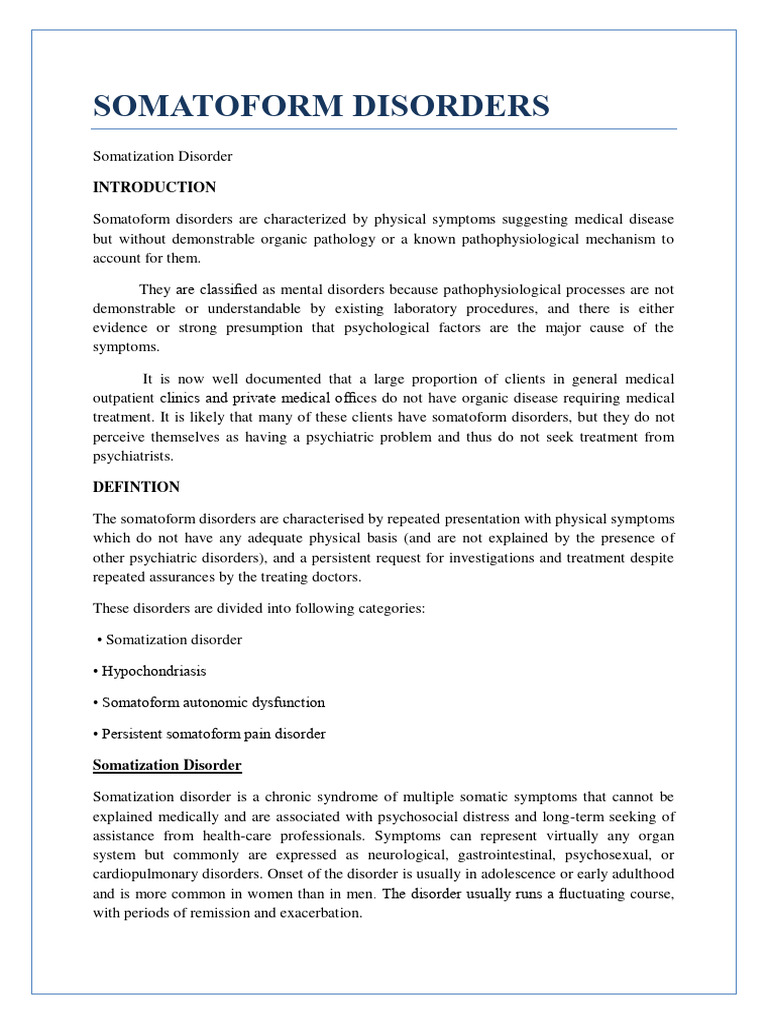 SOMATOFORM DISORDERS

Somatization Disorder

INTRODUCTION

Somatoform disorders are characterized by physical symptoms suggesting medical disease but without demonstrable organic pathology or a known pathophysiological mechanism to account for them.

They are classified as mental disorders because pathophysiological processes are not demonstrable or understandable by existing laboratory procedures, and there is either evidence or strong presumption that psychological factors are the major cause of the symptoms.

It is now well documented that a large proportion of clients in general medical outpatient clinics and private medical offices do not have organic disease requiring medical treatment. It is likely that many of these clients have somatoform disorders, but they do not perceive themselves as having a psychiatric problem and thus do not seek treatment from psychiatrists.

DEFINTION

The somatoform disorders are characterised by repeated presentation with physical symptoms which do not have any adequate physical basis (and are not explained by the presence of other psychiatric disorders), and a persistent request for investigations and treatment despite repeated assurances by the treating doctors.

These disorders are divided into following categories:

• Somatization disorder

• Hypochondriasis

• Somatoform autonomic dysfunction

• Persistent somatoform pain disorder

Somatization Disorder

Somatization disorder is a chronic syndrome of multiple somatic symptoms that cannot be explained medically and are associated with psychosocial distress and long-term seeking of assistance from health-care professionals. Symptoms can represent virtually any organ system but commonly are expressed as neurological, gastrointestinal, psychosexual, or cardiopulmonary disorders. Onset of the disorder is usually in adolescence or early adulthood and is more common in women than in men. The disorder usually runs a fluctuating course, with periods of remission and exacerbation.